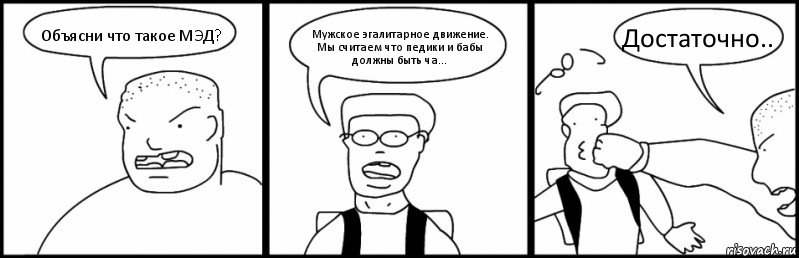 Объясни что такое МЭД?

Мужское эгалитарное движение. Мы считаем что педики и бабы должны быть ча...

Достаточно..

risovach.ru